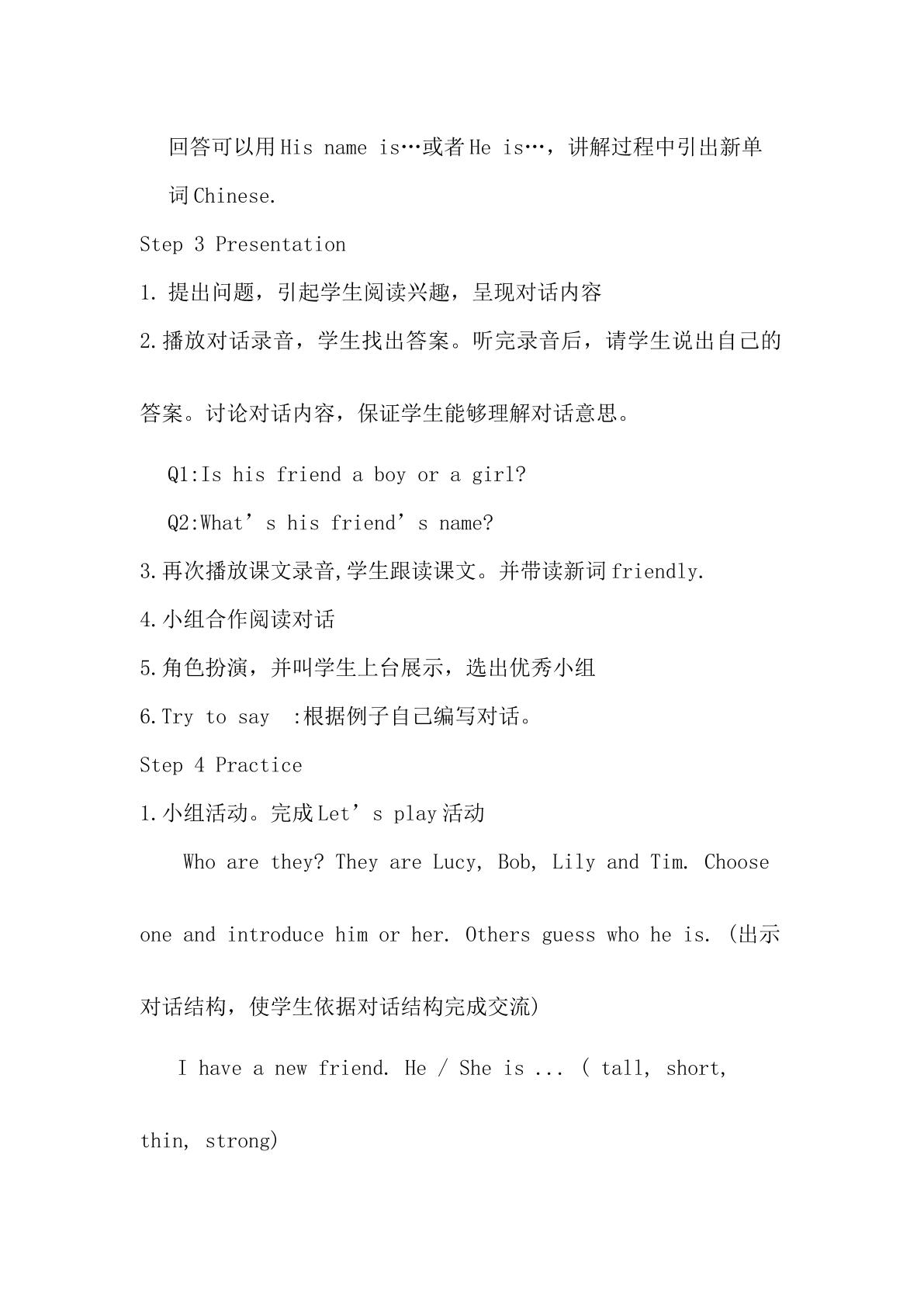 回答可以用His name is…或者He is…，讲解过程中引出新单词Chinese.

Step 3 Presentation

1.提出问题，引起学生阅读兴趣，呈现对话内容

2.播放对话录音，学生找出答案。听完录音后，请学生说出自己的答案。讨论对话内容，保证学生能够理解对话意思。

Q1:Is his friend a boy or a girl?

Q2:What's his friend's name?

3.再次播放课文录音,学生跟读课文。并带读新词friendly.

4.小组合作阅读对话

5.角色扮演，并叫学生上台展示，选出优秀小组

6.Try to say :根据例子自己编写对话。

Step 4 Practice

1.小组活动。完成Let's play活动

Who are they? They are Lucy, Bob, Lily and Tim. Choose one and introduce him or her. Others guess who he is. (出示对话结构，使学生依据对话结构完成交流)

I have a new friend. He / She is ... ( tall, short, thin, strong)